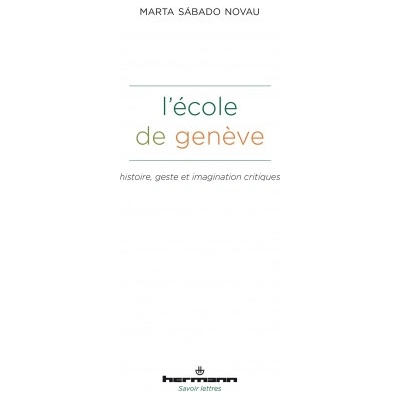 MARTA SÁBADO NOVAU

l'école
de genève

histoire, geste et imagination critiques

hermann
Savoir lettres